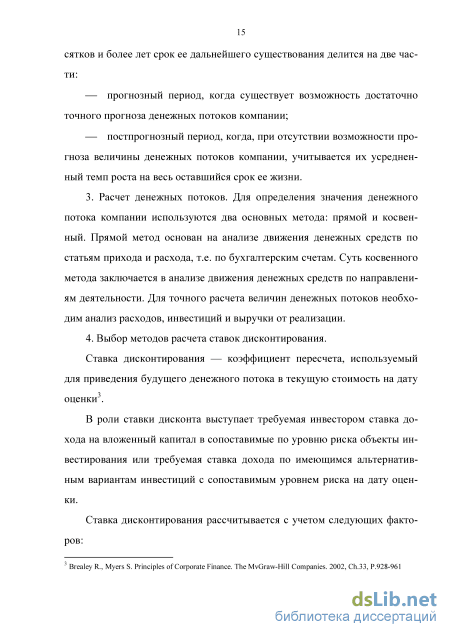 15

сятков и более лет срок ее дальнейшего существования делится на две части:

— прогнозный период, когда существует возможность достаточно точного прогноза денежных потоков компании;

— постпрогнозный период, когда, при отсутствии возможности прогноза величины денежных потоков компании, учитывается их усредненный темп роста на весь оставшийся срок ее жизни.

3. Расчет денежных потоков. Для определения значения денежного потока компании используются два основных метода: прямой и косвенный. Прямой метод основан на анализе движения денежных средств по статьям прихода и расхода, т.е. по бухгалтерским счетам. Суть косвенного метода заключается в анализе движения денежных средств по направлениям деятельности. Для точного расчета величин денежных потоков необходим анализ расходов, инвестиций и выручки от реализации.

4. Выбор методов расчета ставок дисконтирования.

Ставка дисконтирования — коэффициент пересчета, используемый для приведения будущего денежного потока в текущую стоимость на дату оценки$^3$.

В роли ставки дисконта выступает требуемая инвестором ставка дохода на вложенный капитал в сопоставимые по уровню риска объекты инвестирования или требуемая ставка дохода по имеющимся альтернативным вариантам инвестиций с сопоставимым уровнем риска на дату оценки.

Ставка дисконтирования рассчитывается с учетом следующих факторов:

$^3$ Brealey R., Myers S. Principles of Corporate Finance. The MvGraw-Hill Companies. 2002, Ch.33, P.928-961

dsLib.net
библиотека диссертаций